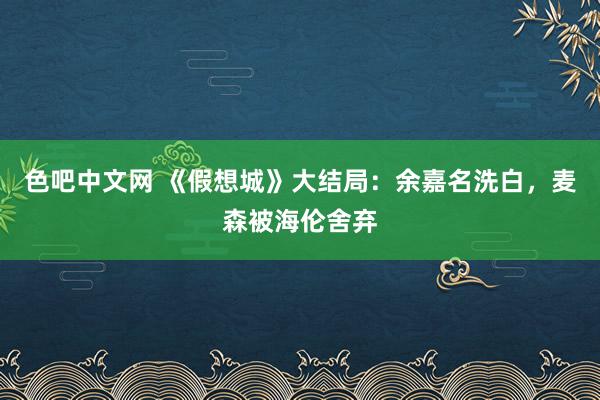 色吧中文网 《假想城》大结局：余嘉名洗白，麦森被海伦舍弃